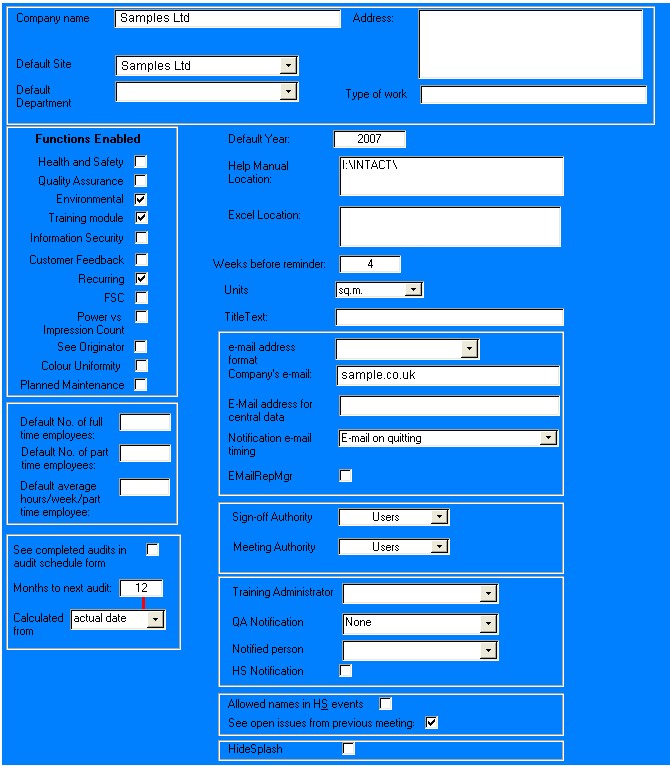 Company name Samples Ltd
Address:
Default Site Samples Ltd
Default Department
Type of work

Functions Enabled
Health and Safety
Quality Assurance
Environmental
Training module
Information Security
Customer Feedback
Recurring
FSC
Power vs Impression Count
See Originator
Colour Uniformity
Planned Maintenance

Default No. of full time employees:
Default No. of part time employees:
Default average hours/week/part time employee:

See completed audits in audit schedule form
Months to next audit: 12
Calculated from actual date

Default Year: 2007
Help Manual Location: I:\INTACT\
Excel Location:
Weeks before reminder: 4
Units sq.m.
TitleText:

e-mail address format
Company's e-mail: sample.co.uk
E-Mail address for central data
Notification e-mail timing E-mail on quitting
EMailRepMgr

Sign-off Authority Users
Meeting Authority Users

Training Administrator
QA Notification None
Notified person
HS Notification

Allowed names in HS events
See open issues from previous meeting:

HideSplash